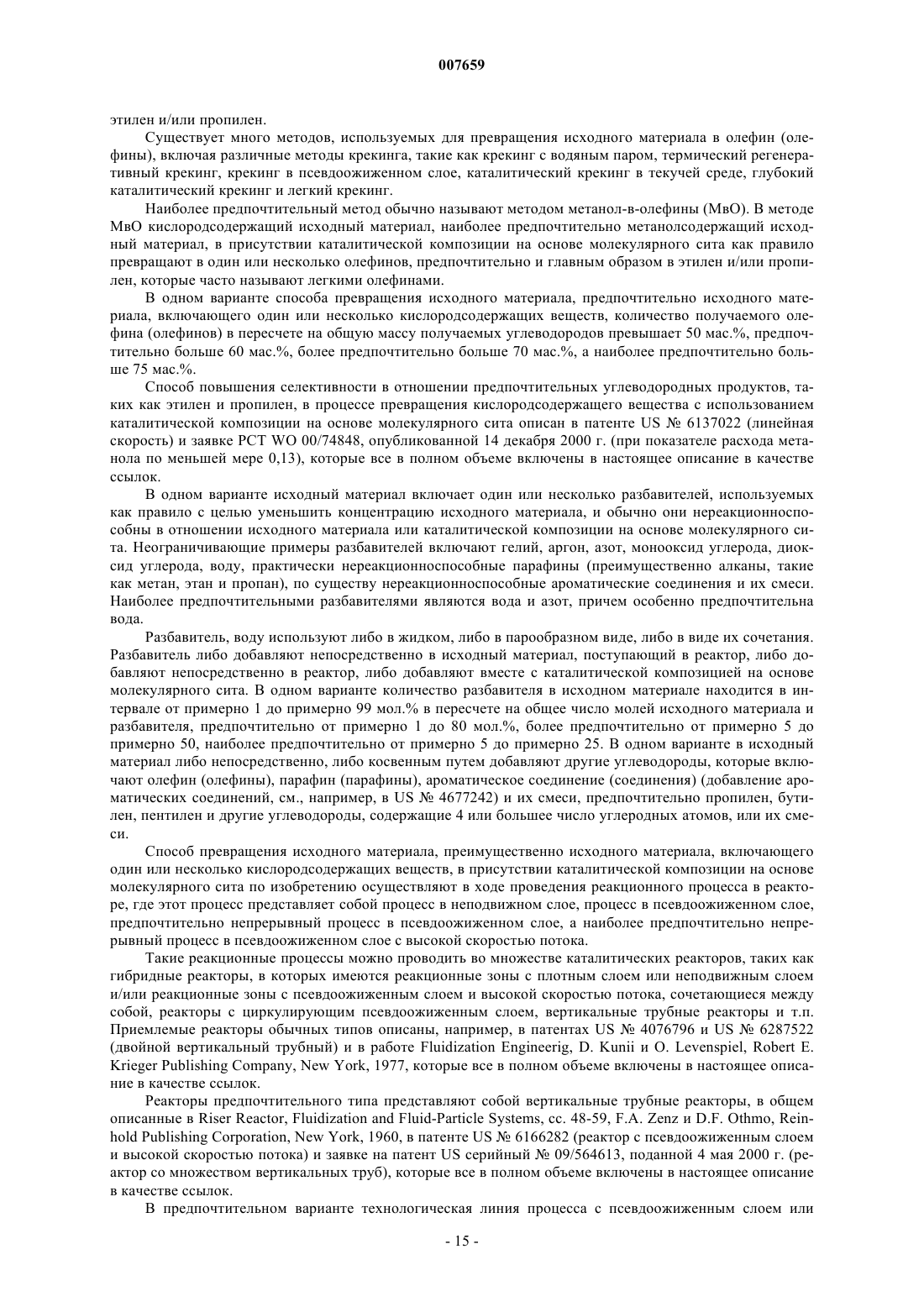 007659

этилен и/или пропилен.

Существует много методов, используемых для превращения исходного материала в олефин (олефины), включая различные методы крекинга, такие как крекинг с водяным паром, термический регенеративный крекинг, крекинг в псевдоожиженном слое, каталитический крекинг в текучей среде, глубокий каталитический крекинг и легкий крекинг.

Наиболее предпочтительный метод обычно называют методом метанол-в-олефины (МвО). В методе МвО кислородсодержащий исходный материал, наиболее предпочтительно метанолсодержащий исходный материал, в присутствии каталитической композиции на основе молекулярного сита как правило превращают в один или несколько олефинов, предпочтительно и главным образом в этилен и/или пропилен, которые часто называют легкими олефинами.

В одном варианте способа превращения исходного материала, предпочтительно исходного материала, включающего один или несколько кислородсодержащих веществ, количество получаемого олефина (олефинов) в пересчете на общую массу получаемых углеводородов превышает 50 мас.%, предпочтительно больше 60 мас.%, более предпочтительно больше 70 мас.%, а наиболее предпочтительно больше 75 мас.%.

Способ повышения селективности в отношении предпочтительных углеводородных продуктов, таких как этилен и пропилен, в процессе превращения кислородсодержащего вещества с использованием каталитической композиции на основе молекулярного сита описан в патенте US № 6137022 (линейная скорость) и заявке PCT WO 00/74848, опубликованной 14 декабря 2000 г. (при показателе расхода метанола по меньшей мере 0,13), которые все в полном объеме включены в настоящее описание в качестве ссылок.

В одном варианте исходный материал включает один или несколько разбавителей, используемых как правило с целью уменьшить концентрацию исходного материала, и обычно они нереакционноспособны в отношении исходного материала или каталитической композиции на основе молекулярного сита. Неограничивающие примеры разбавителей включают гелий, аргон, азот, монооксид углерода, диоксид углерода, воду, практически нереакционноспособные парафины (преимущественно алканы, такие как метан, этан и пропан), по существу нереакционноспособные ароматические соединения и их смеси. Наиболее предпочтительными разбавителями являются вода и азот, причем особенно предпочтительна вода.

Разбавитель, воду используют либо в жидком, либо в парообразном виде, либо в виде их сочетания. Разбавитель либо добавляют непосредственно в исходный материал, поступающий в реактор, либо добавляют непосредственно в реактор, либо добавляют вместе с каталитической композицией на основе молекулярного сита. В одном варианте количество разбавителя в исходном материале находится в интервале от примерно 1 до примерно 99 мол.% в пересчете на общее число молей исходного материала и разбавителя, предпочтительно от примерно 1 до 80 мол.%, более предпочтительно от примерно 5 до примерно 50, наиболее предпочтительно от примерно 5 до примерно 25. В одном варианте в исходный материал либо непосредственно, либо косвенным путем добавляют другие углеводороды, которые включают олефин (олефины), парафин (парафины), ароматическое соединение (соединения) (добавление ароматических соединений, см., например, в US № 4677242) и их смеси, предпочтительно пропилен, бутилен, пентилен и другие углеводороды, содержащие 4 или большее число углеродных атомов, или их смеси.

Способ превращения исходного материала, преимущественно исходного материала, включающего один или несколько кислородсодержащих веществ, в присутствии каталитической композиции на основе молекулярного сита по изобретению осуществляют в ходе проведения реакционного процесса в реакторе, где этот процесс представляет собой процесс в неподвижном слое, процесс в псевдоожиженном слое, предпочтительно непрерывный процесс в псевдоожиженном слое, а наиболее предпочтительно непрерывный процесс в псевдоожиженном слое с высокой скоростью потока.

Такие реакционные процессы можно проводить во множестве каталитических реакторов, таких как гибридные реакторы, в которых имеются реакционные зоны с плотным слоем или неподвижным слоем и/или реакционные зоны с псевдоожиженным слоем и высокой скоростью потока, сочетающиеся между собой, реакторы с циркулирующим псевдоожиженным слоем, вертикальные трубные реакторы и т.п. Приемлемые реакторы обычных типов описаны, например, в патентах US № 4076796 и US № 6287522 (двойной вертикальный трубный) и в работе Fluidization Engineerig, D. Kunii и O. Levenspiel, Robert E. Krieger Publishing Company, New York, 1977, которые все в полном объеме включены в настоящее описание в качестве ссылок.

Реакторы предпочтительного типа представляют собой вертикальные трубные реакторы, в общем описанные в Riser Reactor, Fluidization and Fluid-Particle Systems, сс. 48-59, F.A. Zenz и D.F. Othmo, Reinhold Publishing Corporation, New York, 1960, в патенте US № 6166282 (реактор с псевдоожиженным слоем и высокой скоростью потока) и заявке на патент US серийный № 09/564613, поданной 4 мая 2000 г. (реактор со множеством вертикальных труб), которые все в полном объеме включены в настоящее описание в качестве ссылок.

В предпочтительном варианте технологическая линия процесса с псевдоожиженным слоем или

- 15 -